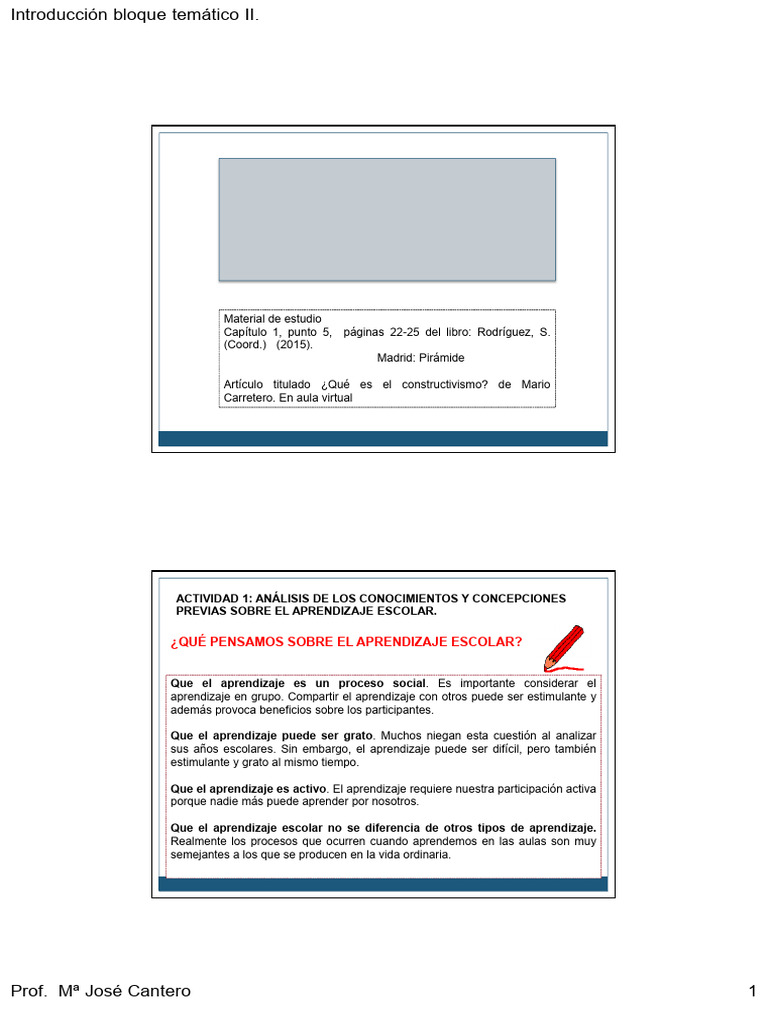 Introducción bloque temático II.

Material de estudio
Capítulo 1, punto 5, páginas 22-25 del libro: Rodríguez, S. (Coord.) (2015).
Madrid: Pirámide

Artículo titulado ¿Qué es el constructivismo? de Mario Carretero. En aula virtual

ACTIVIDAD 1: ANÁLISIS DE LOS CONOCIMIENTOS Y CONCEPCIONES PREVIAS SOBRE EL APRENDIZAJE ESCOLAR.

¿QUÉ PENSAMOS SOBRE EL APRENDIZAJE ESCOLAR?

Que el aprendizaje es un proceso social. Es importante considerar el aprendizaje en grupo. Compartir el aprendizaje con otros puede ser estimulante y además provoca beneficios sobre los participantes.

Que el aprendizaje puede ser grato. Muchos niegan esta cuestión al analizar sus años escolares. Sin embargo, el aprendizaje puede ser difícil, pero también estimulante y grato al mismo tiempo.

Que el aprendizaje es activo. El aprendizaje requiere nuestra participación activa porque nadie más puede aprender por nosotros.

Que el aprendizaje escolar no se diferencia de otros tipos de aprendizaje. Realmente los procesos que ocurren cuando aprendemos en las aulas son muy semejantes a los que se producen en la vida ordinaria.

Prof. Mª José Cantero

1